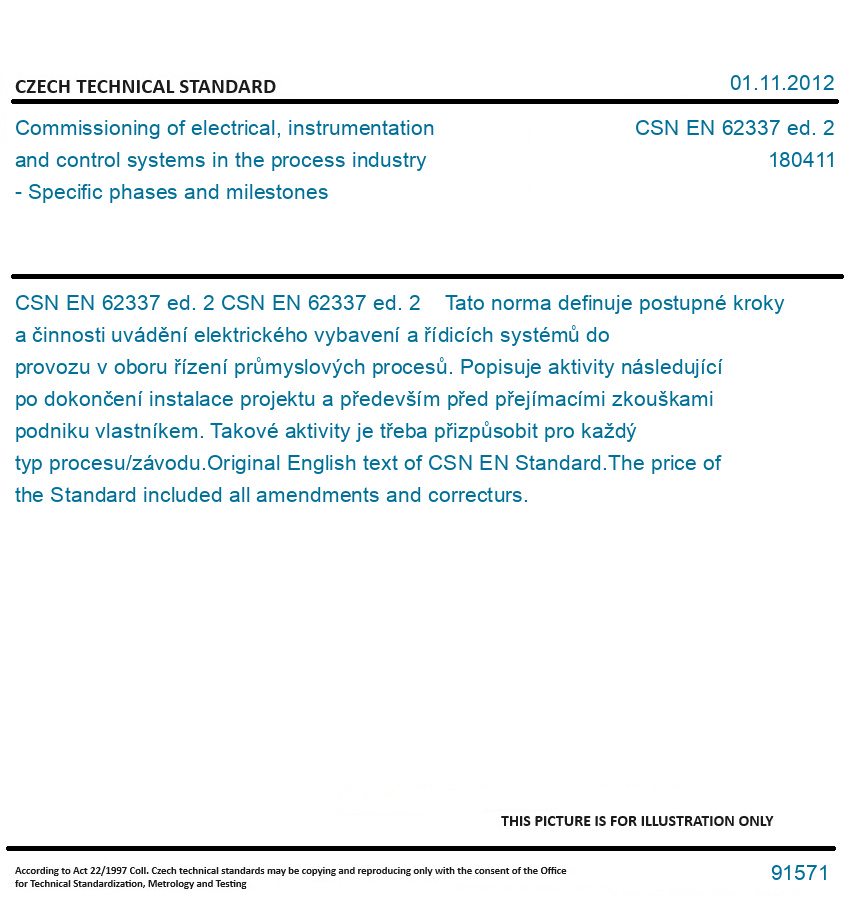 CZECH TECHNICAL STANDARD

01.11.2012

Commissioning of electrical, instrumentation and control systems in the process industry - Specific phases and milestones

CSN EN 62337 ed. 2
180411

CSN EN 62337 ed. 2 CSN EN 62337 ed. 2 Tato norma definuje postupné kroky a činnosti uvádění elektrického vybavení a řídicích systémů do provozu v oboru řízení průmyslových procesů. Popisuje aktivity následující po dokončení instalace projektu a především před přejímacími zkouškami podniku vlastníkem. Takové aktivity je třeba přizpůsobit pro každý typ procesu/závodu.Original English text of CSN EN Standard.The price of the Standard included all amendments and correcturs.

THIS PICTURE IS FOR ILLUSTRATION ONLY

According to Act 22/1997 Coll. Czech technical standards may be copying and reproducing only with the consent of the Office for Technical Standardization, Metrology and Testing

91571